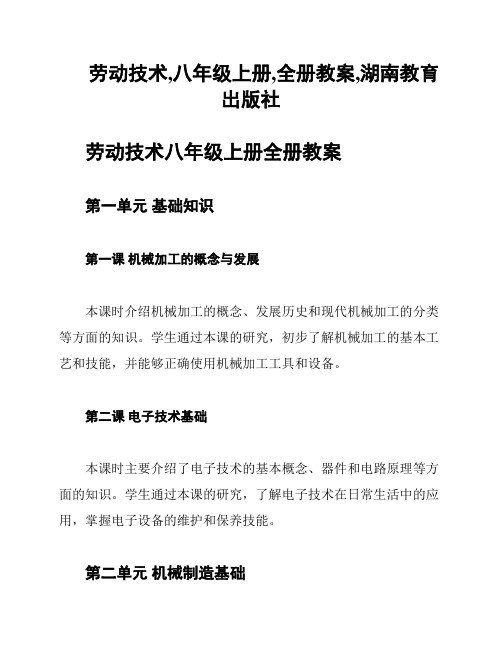 劳动技术,八年级上册,全册教案,湖南教育出版社

劳动技术八年级上册全册教案

第一单元 基础知识

第一课 机械加工的概念与发展

本课时介绍机械加工的概念、发展历史和现代机械加工的分类等方面的知识。学生通过本课的研究，初步了解机械加工的基本工艺和技能，并能够正确使用机械加工工具和设备。

第二课 电子技术基础

本课时主要介绍了电子技术的基本概念、器件和电路原理等方面的知识。学生通过本课的研究，了解电子技术在日常生活中的应用，掌握电子设备的维护和保养技能。

第二单元 机械制造基础